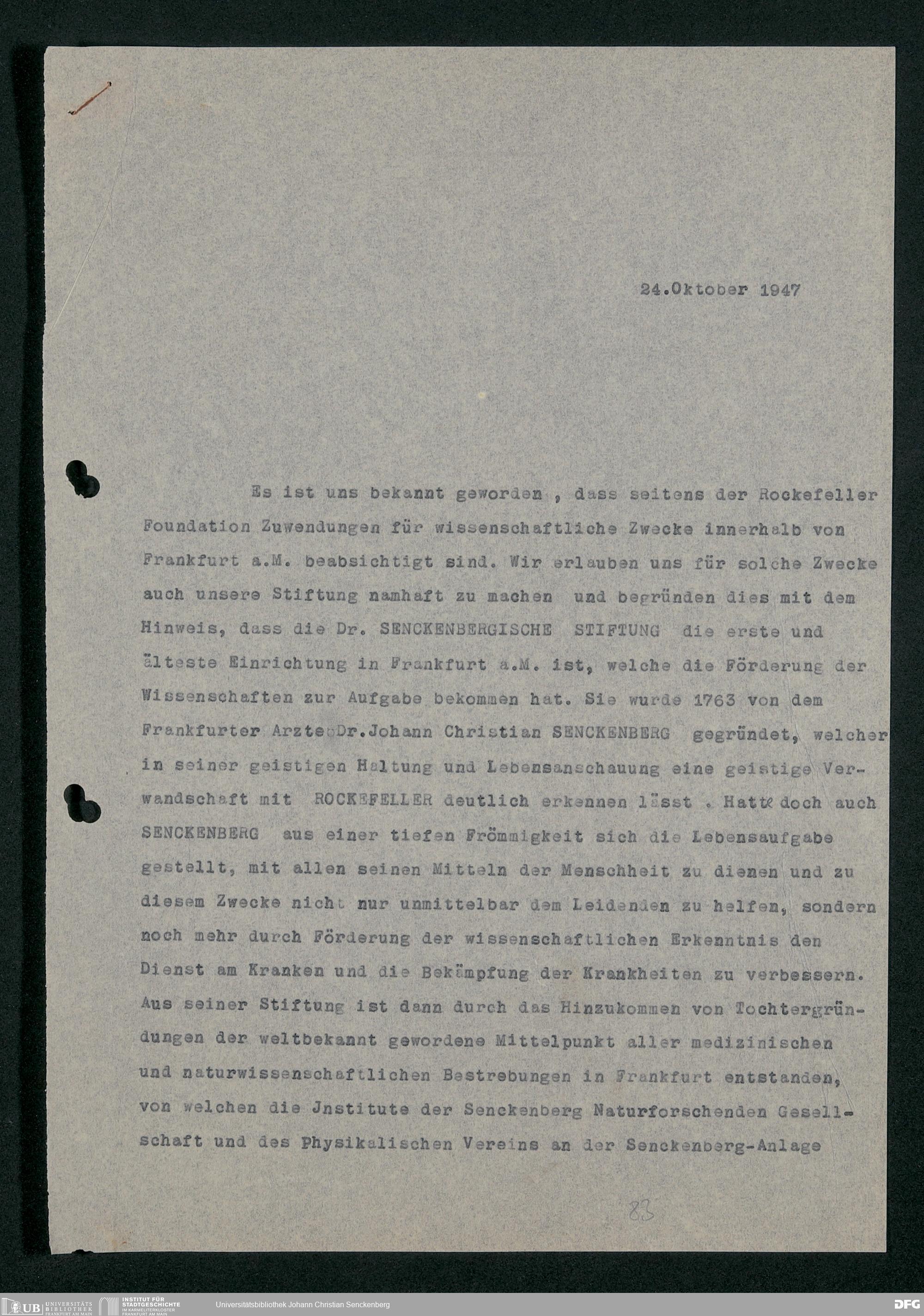 24.Oktober 1947

Es ist uns bekannt geworden , dass seitens der Rockefeller Foundation Zuwendungen für wissenschaftliche Zwecke innerhalb von Frankfurt a.M. beabsichtigt sind. Wir erlauben uns für solche Zwecke auch unsere Stiftung namhaft zu machen und begründen dies mit dem Hinweis, dass die Dr. SENCKENBERGISCHE STIFTUNG die erste und älteste Einrichtung in Frankfurt a.M. ist, welche die Förderung der Wissenschaften zur Aufgabe bekommen hat. Sie wurde 1763 von dem Frankfurter Arzte Dr.Johann Christian SENCKENBERG gegründet, welcher in seiner geistigen Haltung und Lebensanschauung eine geistige Verwandschaft mit ROCKEFELLER deutlich erkennen lässt . Hatte doch auch SENCKENBERG aus einer tiefen Frömmigkeit sich die Lebensaufgabe gestellt, mit allen seinen Mitteln der Menschheit zu dienen und zu diesem Zwecke nicht nur unmittelbar dem Leidenden zu helfen, sondern noch mehr durch Förderung der wissenschaftlichen Erkenntnis den Dienst am Kranken und die Bekämpfung der Krankheiten zu verbessern. Aus seiner Stiftung ist dann durch das Hinzukommen von Tochtergründungen der weltbekannt gewordene Mittelpunkt aller medizinischen und naturwissenschaftlichen Bestrebungen in Frankfurt entstanden, von welchen die Jnstitute der Senckenberg Naturforschenden Gesellschaft und des Physikalischen Vereins an der Senckenberg-Anlage

83

UB UNIVERSITÄTS BIBLIOTHEK FRANKFURT AM MAIN
INSTITUT FÜR STADTGESCHICHTE IM KARMELITERKLOSTER FRANKFURT AM MAIN
Universitätsbibliothek Johann Christian Senckenberg
DFG